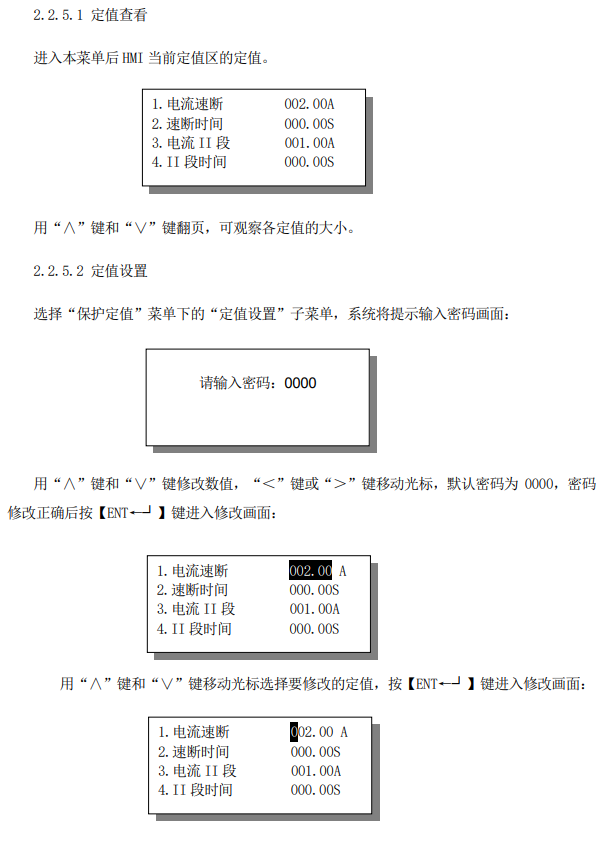 2.2.5.1 定值查看

进入本菜单后 HMI 当前定值区的定值。

1.电流速断 002.00A
2.速断时间 000.00S
3.电流 II 段 001.00A
4.II 段时间 000.00S

用“∧”键和“∨”键翻页，可观察各定值的大小。

2.2.5.2 定值设置

选择“保护定值”菜单下的“定值设置”子菜单，系统将提示输入密码画面：

请输入密码：0000

用“∧”键和“∨”键修改数值，“＜”键或“＞”键移动光标，默认密码为 0000，密码修改正确后按【ENT←┘】键进入修改画面：

1.电流速断 002.00 A
2.速断时间 000.00S
3.电流 II 段 001.00A
4.II 段时间 000.00S

用“∧”键和“∨”键移动光标选择要修改的定值，按【ENT←┘】键进入修改画面：

1.电流速断 002.00 A
2.速断时间 000.00S
3.电流 II 段 001.00A
4.II 段时间 000.00S